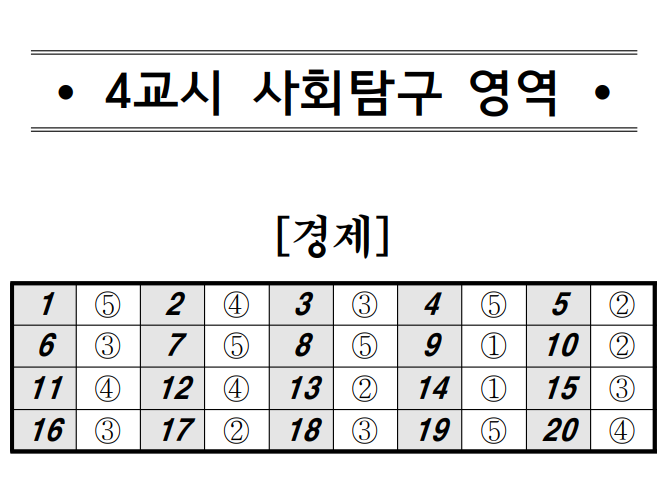 • 4교시 사회탐구 영역 •

[경제]

| 1 | ⑤ | 2 | ④ | 3 | ③ | 4 | ⑤ | 5 | ② |
|---|---|---|---|---|---|---|---|---|---|
| 6 | ③ | 7 | ⑤ | 8 | ⑤ | 9 | ① | 10 | ② |
| 11 | ④ | 12 | ④ | 13 | ② | 14 | ① | 15 | ③ |
| 16 | ③ | 17 | ② | 18 | ③ | 19 | ⑤ | 20 | ④ |